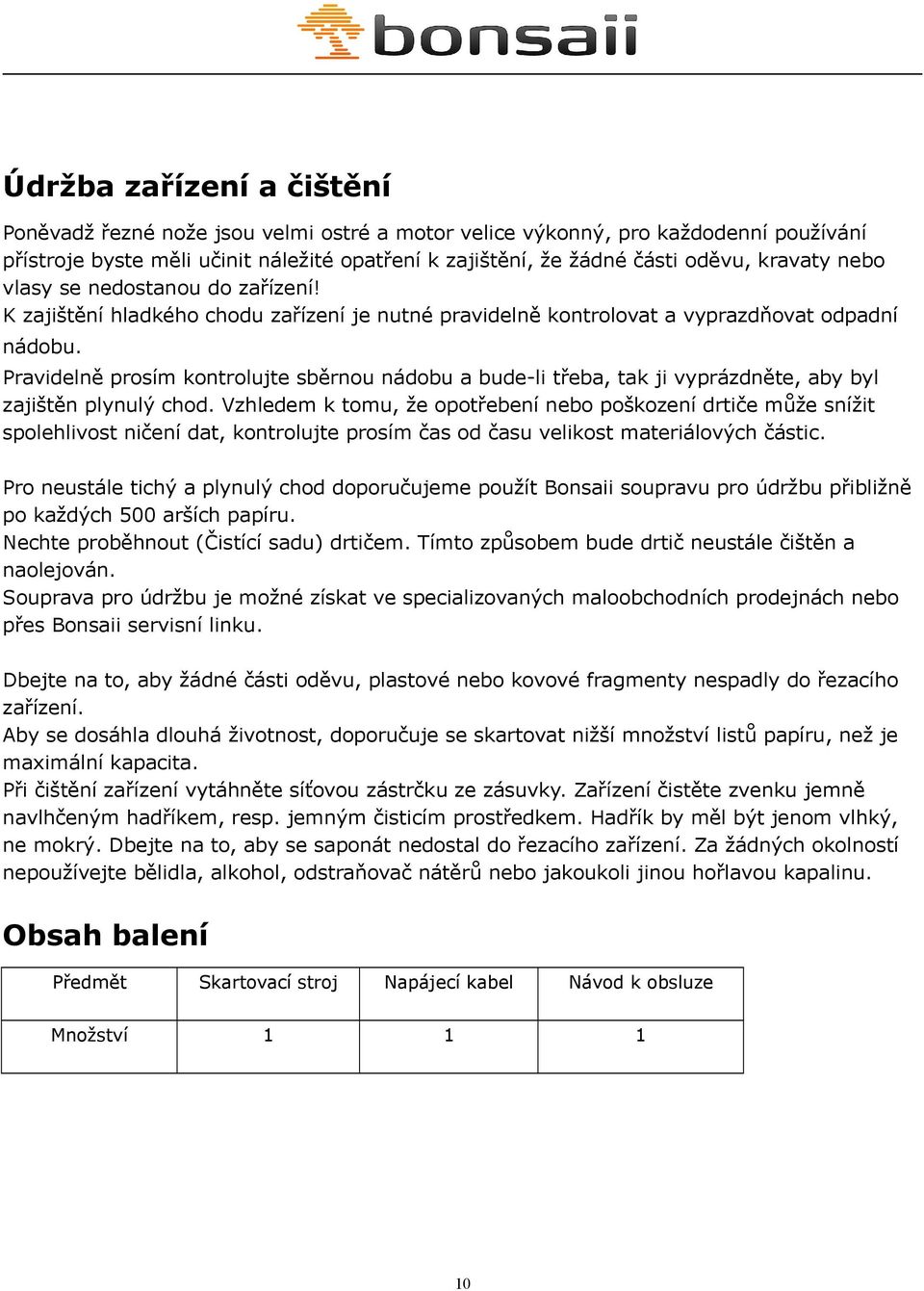 bonsaii

Údržba zařízení a čištění

Poněvadž řezné nože jsou velmi ostré a motor velice výkonný, pro každodenní používání přístroje byste měli učinit náležité opatření k zajištění, že žádné části oděvu, kravaty nebo vlasy se nedostanou do zařízení!
K zajištění hladkého chodu zařízení je nutné pravidelně kontrolovat a vyprazdňovat odpadní nádobu.
Pravidelně prosím kontrolujte sběrnou nádobu a bude-li třeba, tak ji vyprázdněte, aby byl zajištěn plynulý chod. Vzhledem k tomu, že opotřebení nebo poškození drtiče může snížit spolehlivost ničení dat, kontrolujte prosím čas od času velikost materiálových částic.

Pro neustále tichý a plynulý chod doporučujeme použít Bonsaii soupravu pro údržbu přibližně po každých 500 arších papíru.
Nechte proběhnout (Čistící sadu) drtičem. Tímto způsobem bude drtič neustále čištěn a naolejován.
Souprava pro údržbu je možné získat ve specializovaných maloobchodních prodejnách nebo přes Bonsaii servisní linku.

Dbejte na to, aby žádné části oděvu, plastové nebo kovové fragmenty nespadly do řezacího zařízení.
Aby se dosáhla dlouhá životnost, doporučuje se skartovat nižší množství listů papíru, než je maximální kapacita.
Při čištění zařízení vytáhněte síťovou zástrčku ze zásuvky. Zařízení čistěte zvenku jemně navlhčeným hadříkem, resp. jemným čisticím prostředkem. Hadřík by měl být jenom vlhký, ne mokrý. Dbejte na to, aby se saponát nedostal do řezacího zařízení. Za žádných okolností nepoužívejte bělidla, alkohol, odstraňovač nátěrů nebo jakoukoli jinou hořlavou kapalinu.

Obsah balení

| Předmět | Skartovací stroj | Napájecí kabel | Návod k obsluze |
|---|---|---|---|
| Množství | 1 | 1 | 1 |

10